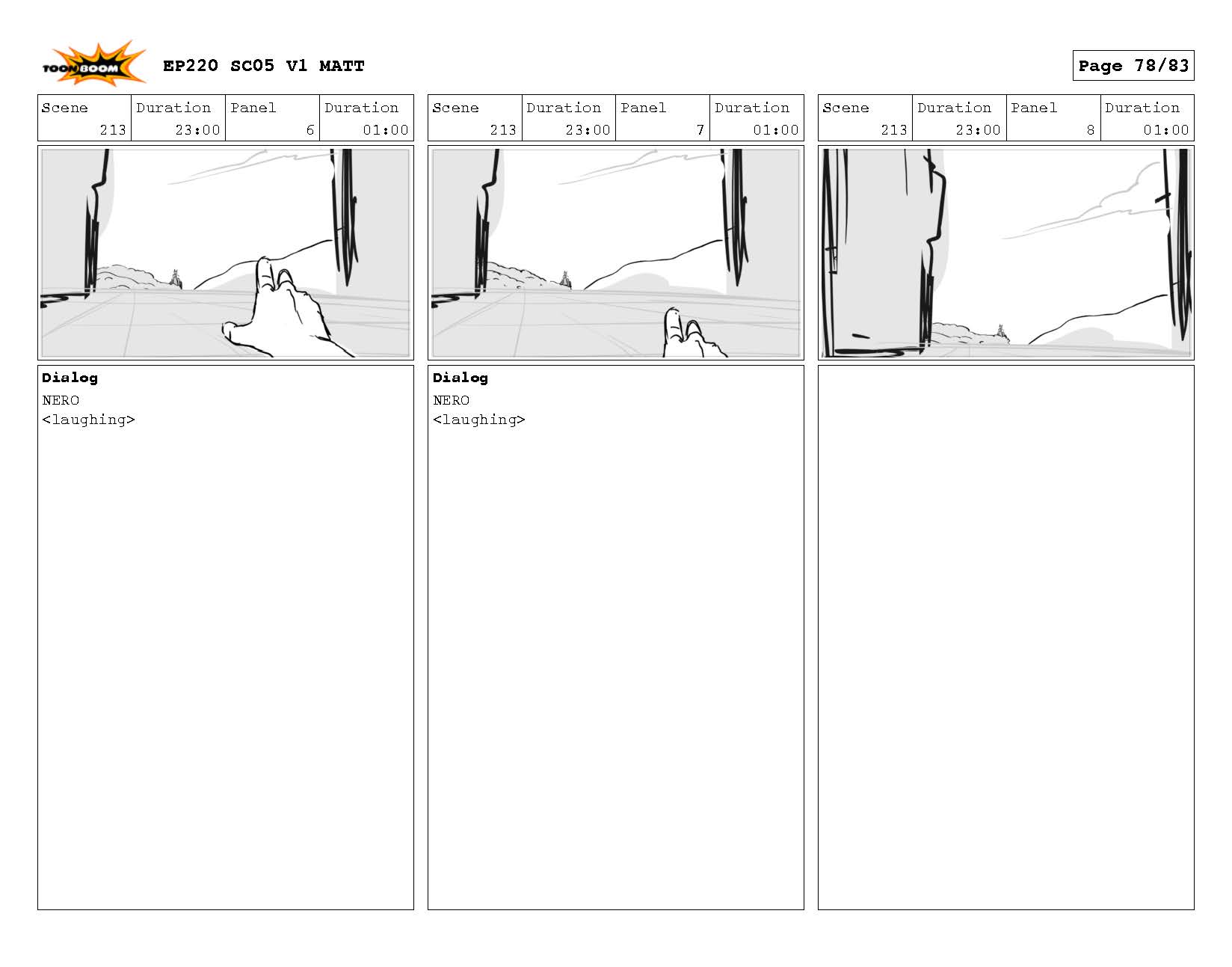 TOON BOOM

EP220 SC05 V1 MATT

Page 78/83

| Scene | Duration | Panel | Duration |
|---|---|---|---|
| 213 | 23:00 | 6 | 01:00 |

Dialog
NERO
<laughing>

| Scene | Duration | Panel | Duration |
|---|---|---|---|
| 213 | 23:00 | 7 | 01:00 |

Dialog
NERO
<laughing>

| Scene | Duration | Panel | Duration |
|---|---|---|---|
| 213 | 23:00 | 8 | 01:00 |